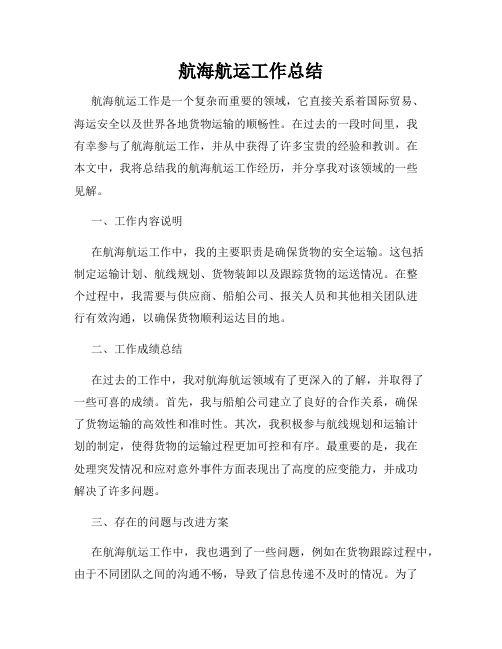 航海航运工作总结

航海航运工作是一个复杂而重要的领域，它直接关系着国际贸易、海运安全以及世界各地货物运输的顺畅性。在过去的一段时间里，我有幸参与了航海航运工作，并从中获得了许多宝贵的经验和教训。在本文中，我将总结我的航海航运工作经历，并分享我对该领域的一些见解。

一、工作内容说明

在航海航运工作中，我的主要职责是确保货物的安全运输。这包括制定运输计划、航线规划、货物装卸以及跟踪货物的运送情况。在整个过程中，我需要与供应商、船舶公司、报关人员和其他相关团队进行有效沟通，以确保货物顺利运达目的地。

二、工作成绩总结

在过去的工作中，我对航海航运领域有了更深入的了解，并取得了一些可喜的成绩。首先，我与船舶公司建立了良好的合作关系，确保了货物运输的高效性和准时性。其次，我积极参与航线规划和运输计划的制定，使得货物的运输过程更加可控和有序。最重要的是，我在处理突发情况和应对意外事件方面表现出了高度的应变能力，并成功解决了许多问题。

三、存在的问题与改进方案

在航海航运工作中，我也遇到了一些问题，例如在货物跟踪过程中，由于不同团队之间的沟通不畅，导致了信息传递不及时的情况。为了